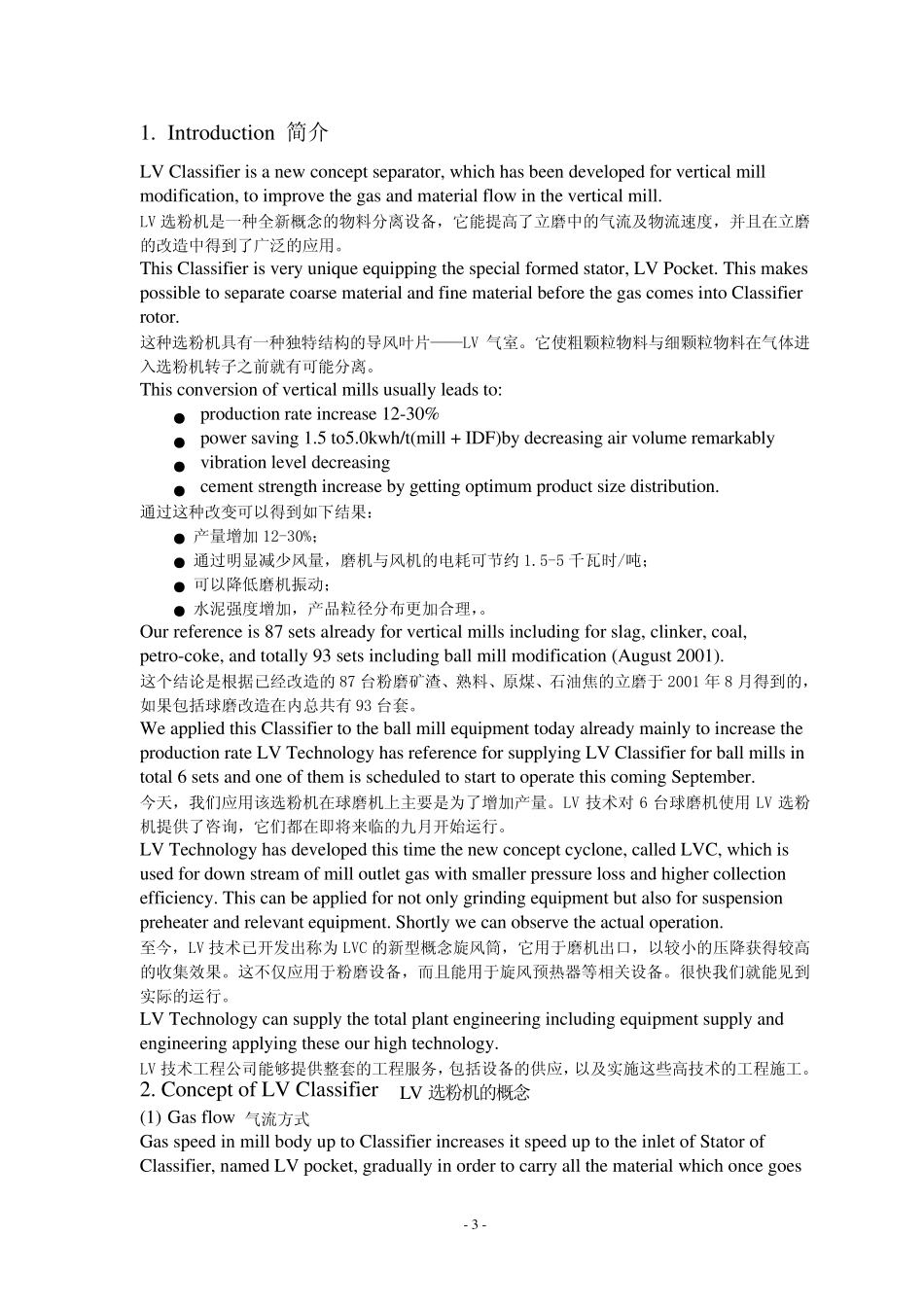 1. Introduction 简介

LV Classifier is a new concept separator, which has been developed for vertical mill modification, to improve the gas and material flow in the vertical mill.
LV 选粉机是一种全新概念的物料分离设备，它能提高了立磨中的气流及物流速度，并且在立磨的改造中得到了广泛的应用。
This Classifier is very unique equipping the special formed stator, LV Pocket. This makes possible to separate coarse material and fine material before the gas comes into Classifier rotor.
这种选粉机具有一种独特结构的导风叶片——LV 气室。它使粗颗粒物料与细颗粒物料在气体进入选粉机转子之前就有可能分离。
This conversion of vertical mills usually leads to:
● production rate increase 12-30%
● power saving 1.5 to5.0kwh/t(mill + IDF)by decreasing air volume remarkably
● vibration level decreasing
● cement strength increase by getting optimum product size distribution.
通过这种改变可以得到如下结果：
● 产量增加 12-30%;
● 通过明显减少风量，磨机与风机的电耗可节约 1.5-5 千瓦时/吨;
● 可以降低磨机振动;
● 水泥强度增加，产品粒径分布更加合理，。
Our reference is 87 sets already for vertical mills including for slag, clinker, coal, petro-coke, and totally 93 sets including ball mill modification (August 2001).
这个结论是根据已经改造的 87 台粉磨矿渣、熟料、原煤、石油焦的立磨于 2001 年 8 月得到的，如果包括球磨改造在内总共有 93 台套。
We applied this Classifier to the ball mill equipment today already mainly to increase the production rate LV Technology has reference for supplying LV Classifier for ball mills in total 6 sets and one of them is scheduled to start to operate this coming September.
今天，我们应用该选粉机在球磨机上主要是为了增加产量。LV 技术对 6 台球磨机使用 LV 选粉机提供了咨询，它们都在即将来临的九月开始运行。
LV Technology has developed this time the new concept cyclone, called LVC, which is used for down stream of mill outlet gas with smaller pressure loss and higher collection efficiency. This can be applied for not only grinding equipment but also for suspension preheater and relevant equipment. Shortly we can observe the actual operation.
至今，LV 技术已开发出称为 LVC 的新型概念旋风筒，它用于磨机出口，以较小的压降获得较高的收集效果。这不仅应用于粉磨设备，而且能用于旋风预热器等相关设备。很快我们就能见到实际的运行。
LV Technology can supply the total plant engineering including equipment supply and engineering applying these our high technology.
LV 技术工程公司能够提供整套的工程服务，包括设备的供应，以及实施这些高技术的工程施工。
2. Concept of LV Classifier LV 选粉机的概念
(1) Gas flow 气流方式
Gas speed in mill body up to Classifier increases it speed up to the inlet of Stator of Classifier, named LV pocket, gradually in order to carry all the material which once goes

- 3 -